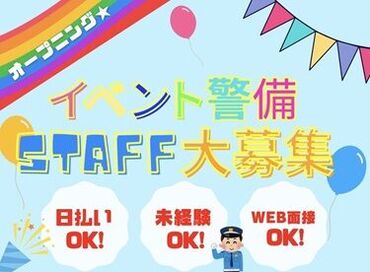 オープニング★

イベント警備
STAFF大募集

日払い
OK!

未経験
OK!

WEB面接
OK!